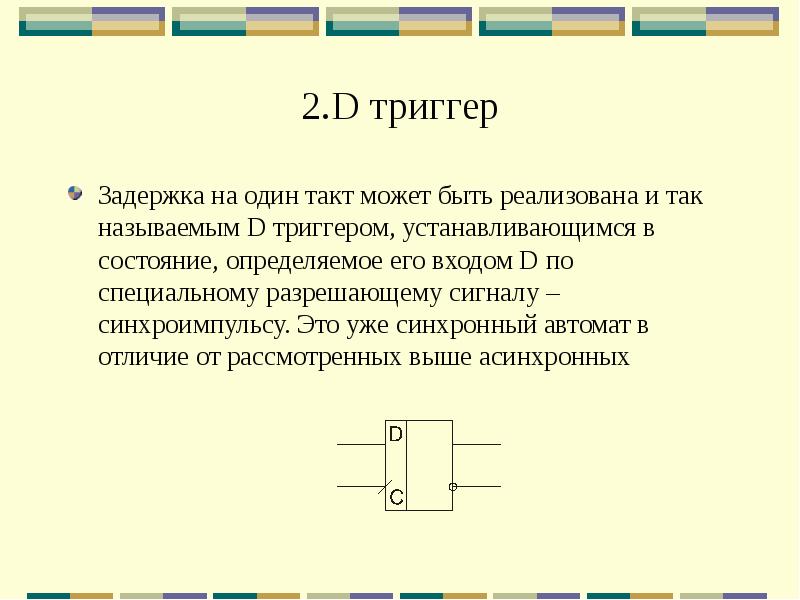 2.D триггер

Задержка на один такт может быть реализована и так называемым D триггером, устанавливающимся в состояние, определяемое его входом D по специальному разрешающему сигналу – синхроимпульсу. Это уже синхронный автомат в отличие от рассмотренных выше асинхронных

D
C